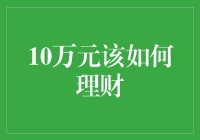 10万元该如何理财